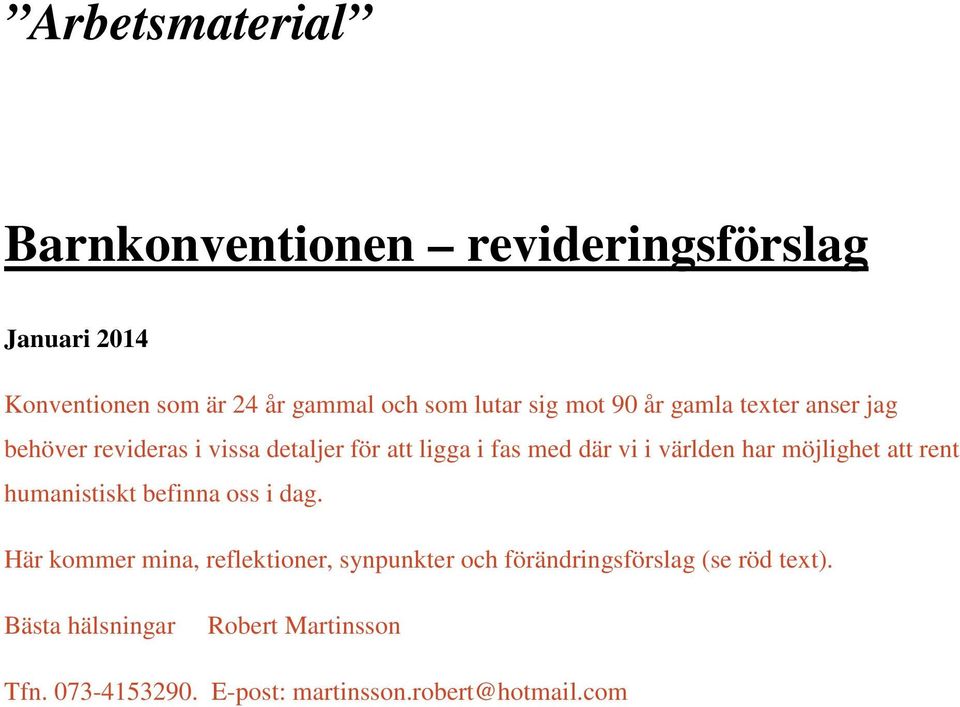 ”Arbetsmaterial”

Barnkonventionen – revideringsförslag

Januari 2014

Konventionen som är 24 år gammal och som lutar sig mot 90 år gamla texter anser jag behöver revideras i vissa detaljer för att ligga i fas med där vi i världen har möjlighet att rent humanistiskt befinna oss i dag.

Här kommer mina, reflektioner, synpunkter och förändringsförslag (se röd text).

Bästa hälsningar Robert Martinsson

Tfn. 073-4153290. E-post: martinsson.robert@hotmail.com